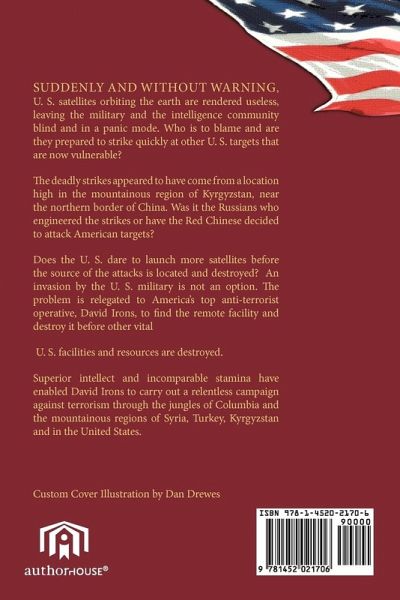 SUDDENLY AND WITHOUT WARNING, U. S. satellites orbiting the earth are rendered useless, leaving the military and the intelligence community blind and in a panic mode. Who is to blame and are they prepared to strike quickly at other U. S. targets that are now vulnerable?

The deadly strikes appeared to have come from a location high in the mountainous region of Kyrgyzstan, near the northern border of China. Was it the Russians who engineered the strikes or have the Red Chinese decided to attack American targets?

Does the U. S. dare to launch more satellites before the source of the attacks is located and destroyed? An invasion by the U. S. military is not an option. The problem is relegated to America's top anti-terrorist operative, David Irons, to find the remote facility and destroy it before other vital

U. S. facilities and resources are destroyed.

Superior intellect and incomparable stamina have enabled David Irons to carry out a relentless campaign against terrorism through the jungles of Columbia and the mountainous regions of Syria, Turkey, Kyrgyzstan and in the United States.

Custom Cover Illustration by Dan Drewes

authorHOUSE®

ISBN 978-1-4520-2170-6

90000

9 781452 021706